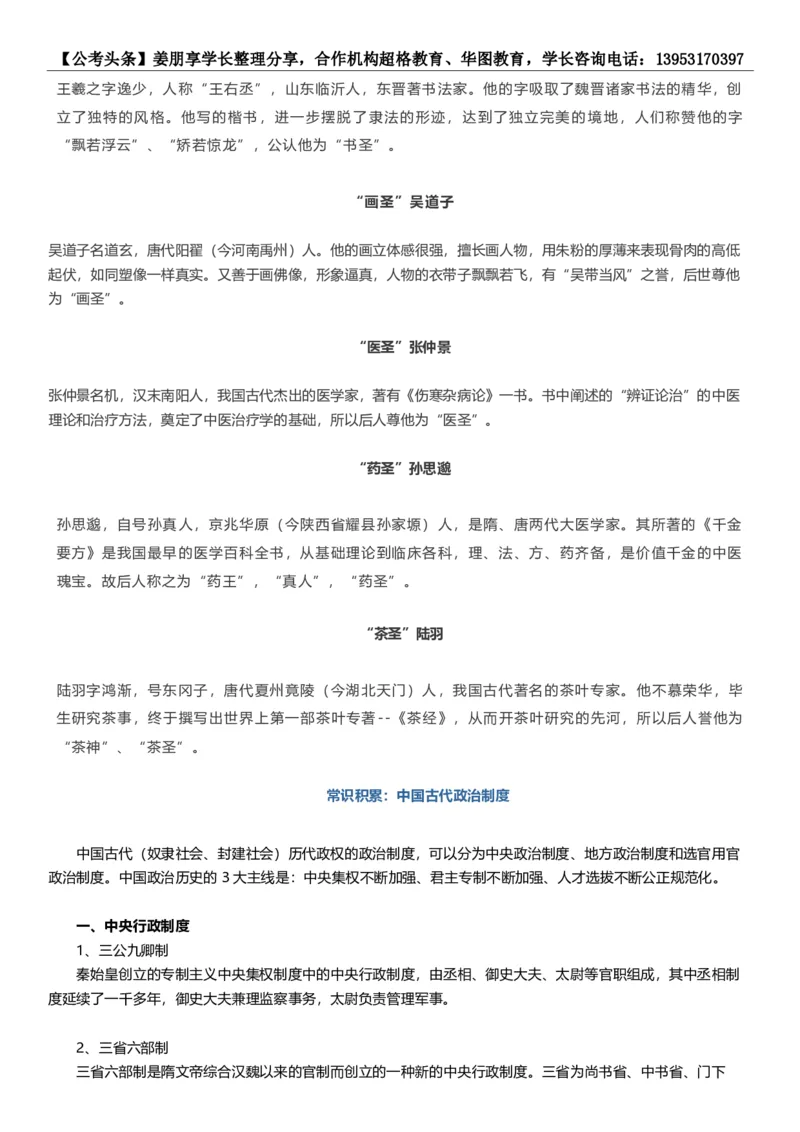 【公考头条】姜朋享学长整理分享，合作机构超格教育、华图教育，学长咨询电话：13953170397

王羲之字逸少，人称“王右丞”，山东临沂人，东晋著书法家。他的字吸取了魏晋诸家书法的精华，创立了独特的风格。他写的楷书，进一步摆脱了隶法的形迹，达到了独立完美的境地，人们称赞他的字“飘若浮云”、“矫若惊龙”，公认他为“书圣”。

“画圣”吴道子

吴道子名道玄，唐代阳翟（今河南禹州）人。他的画立体感很强，擅长画人物，用朱粉的厚薄来表现骨肉的高低起伏，如同塑像一样真实。又善于画佛像，形象逼真，人物的衣带子飘飘若飞，有“吴带当风”之誉，后世尊他为“画圣”。

“医圣”张仲景

张仲景名机，汉末南阳人，我国古代杰出的医学家，著有《伤寒杂病论》一书。书中阐述的“辨证论治”的中医理论和治疗方法，奠定了中医治疗学的基础，所以后人尊他为“医圣”。

“药圣”孙思邈

孙思邈，自号孙真人，京兆华原（今陕西省耀县孙家塬）人，是隋、唐两代大医学家。其所著的《千金要方》是我国最早的医学百科全书，从基础理论到临床各科，理、法、方、药齐备，是价值千金的中医瑰宝。故后人称之为“药王”，“真人”，“药圣”。

“茶圣”陆羽

陆羽字鸿渐，号东冈子，唐代夏州竟陵（今湖北天门）人，我国古代著名的茶叶专家。他不慕荣华，毕生研究茶事，终于撰写出世界上第一部茶叶专著--《茶经》，从而开茶叶研究的先河，所以后人誉他为“茶神”、“茶圣”。

常识积累：中国古代政治制度

中国古代（奴隶社会、封建社会）历代政权的政治制度，可以分为中央政治制度、地方政治制度和选官用官政治制度。中国政治历史的 3 大主线是：中央集权不断加强、君主专制不断加强、人才选拔不断公正规范化。

一、中央行政制度
1、三公九卿制
秦始皇创立的专制主义中央集权制度中的中央行政制度，由丞相、御史大夫、太尉等官职组成，其中丞相制度延续了一千多年，御史大夫兼理监察事务，太尉负责管理军事。

2、三省六部制
三省六部制是隋文帝综合汉魏以来的官制而创立的一种新的中央行政制度。三省为尚书省、中书省、门下